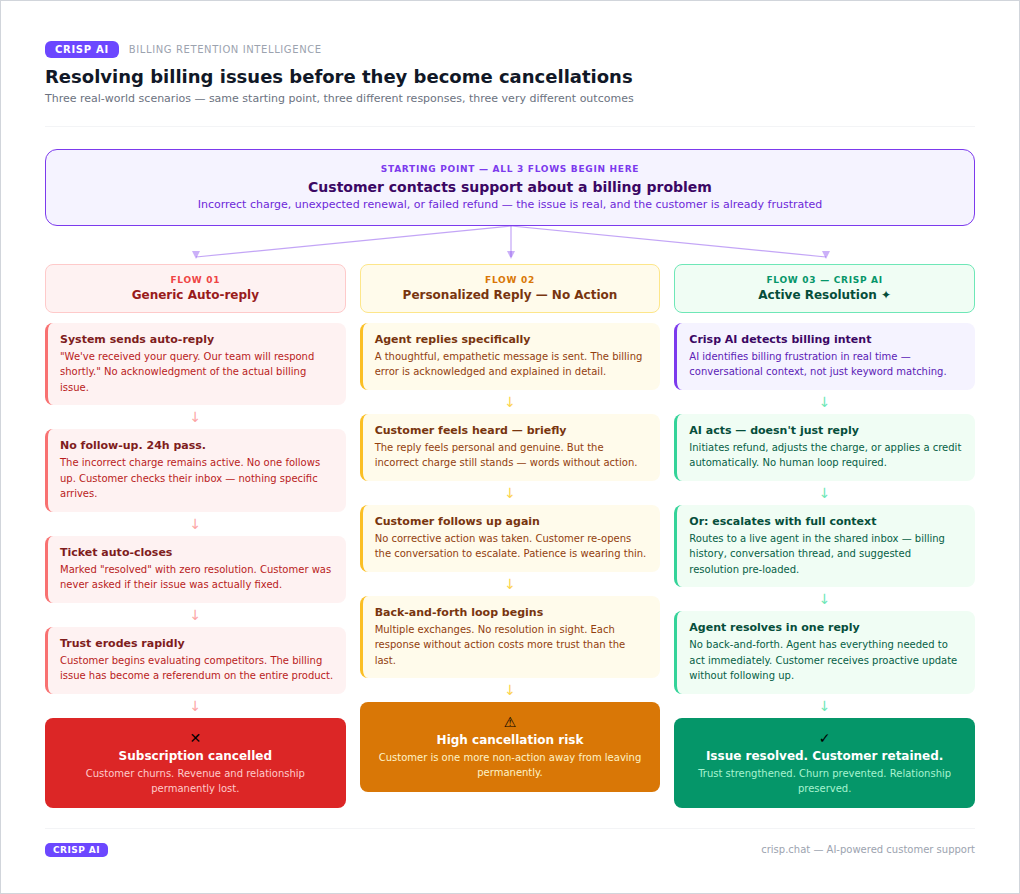 CRISP AI BILLING RETENTION INTELLIGENCE

Resolving billing issues before they become cancellations

Three real-world scenarios — same starting point, three different responses, three very different outcomes

STARTING POINT — ALL 3 FLOWS BEGIN HERE

Customer contacts support about a billing problem

Incorrect charge, unexpected renewal, or failed refund — the issue is real, and the customer is already frustrated

FLOW 01
Generic Auto-reply

System sends auto-reply
"We've received your query. Our team will respond shortly." No acknowledgment of the actual billing issue.

↓

No follow-up. 24h pass.
The incorrect charge remains active. No one follows up. Customer checks their inbox — nothing specific arrives.

↓

Ticket auto-closes
Marked "resolved" with zero resolution. Customer was never asked if their issue was actually fixed.

↓

Trust erodes rapidly
Customer begins evaluating competitors. The billing issue has become a referendum on the entire product.

↓

✕
Subscription cancelled
Customer churns. Revenue and relationship permanently lost.

FLOW 02
Personalized Reply — No Action

Agent replies specifically
A thoughtful, empathetic message is sent. The billing error is acknowledged and explained in detail.

↓

Customer feels heard — briefly
The reply feels personal and genuine. But the incorrect charge still stands — words without action.

↓

Customer follows up again
No corrective action was taken. Customer re-opens the conversation to escalate. Patience is wearing thin.

↓

Back-and-forth loop begins
Multiple exchanges. No resolution in sight. Each response without action costs more trust than the last.

↓

⚠
High cancellation risk
Customer is one more non-action away from leaving permanently.

FLOW 03 — CRISP AI
Active Resolution ✦

Crisp AI detects billing intent
AI identifies billing frustration in real time — conversational context, not just keyword matching.

↓

AI acts — doesn't just reply
Initiates refund, adjusts the charge, or applies a credit automatically. No human loop required.

↓

Or: escalates with full context
Routes to a live agent in the shared inbox — billing history, conversation thread, and suggested resolution pre-loaded.

↓

Agent resolves in one reply
No back-and-forth. Agent has everything needed to act immediately. Customer receives proactive update without following up.

↓

✓
Issue resolved. Customer retained.
Trust strengthened. Churn prevented. Relationship preserved.

CRISP AI

crisp.chat — AI-powered customer support